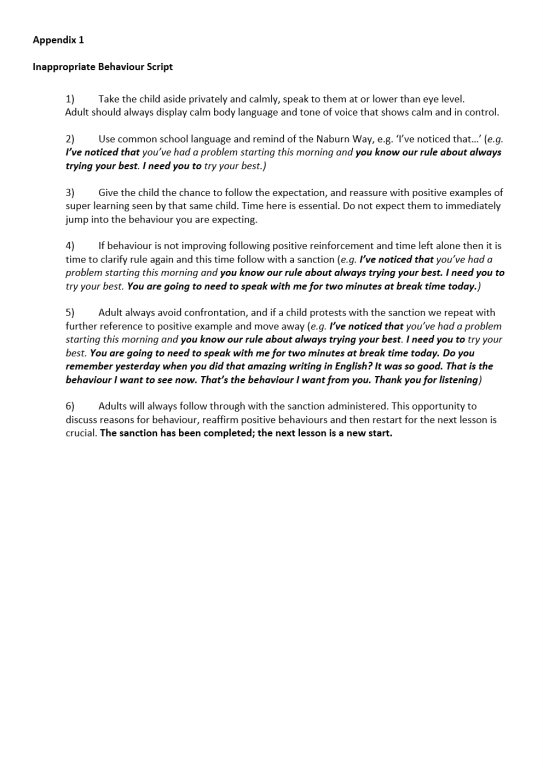 Appendix 1

Inappropriate Behaviour Script

1) Take the child aside privately and calmly, speak to them at or lower than eye level. Adult should always display calm body language and tone of voice that shows calm and in control.

2) Use common school language and remind of the Naburn Way, e.g. 'I've noticed that…' (e.g. I've noticed that you've had a problem starting this morning and you know our rule about always trying your best. I need you to try your best.)

3) Give the child the chance to follow the expectation, and reassure with positive examples of super learning seen by that same child. Time here is essential. Do not expect them to immediately jump into the behaviour you are expecting.

4) If behaviour is not improving following positive reinforcement and time left alone then it is time to clarify rule again and this time follow with a sanction (e.g. I've noticed that you've had a problem starting this morning and you know our rule about always trying your best. I need you to try your best. You are going to need to speak with me for two minutes at break time today.)

5) Adult always avoid confrontation, and if a child protests with the sanction we repeat with further reference to positive example and move away (e.g. I've noticed that you've had a problem starting this morning and you know our rule about always trying your best. I need you to try your best. You are going to need to speak with me for two minutes at break time today. Do you remember yesterday when you did that amazing writing in English? It was so good. That is the behaviour I want to see now. That's the behaviour I want from you. Thank you for listening)

6) Adults will always follow through with the sanction administered. This opportunity to discuss reasons for behaviour, reaffirm positive behaviours and then restart for the next lesson is crucial. The sanction has been completed; the next lesson is a new start.